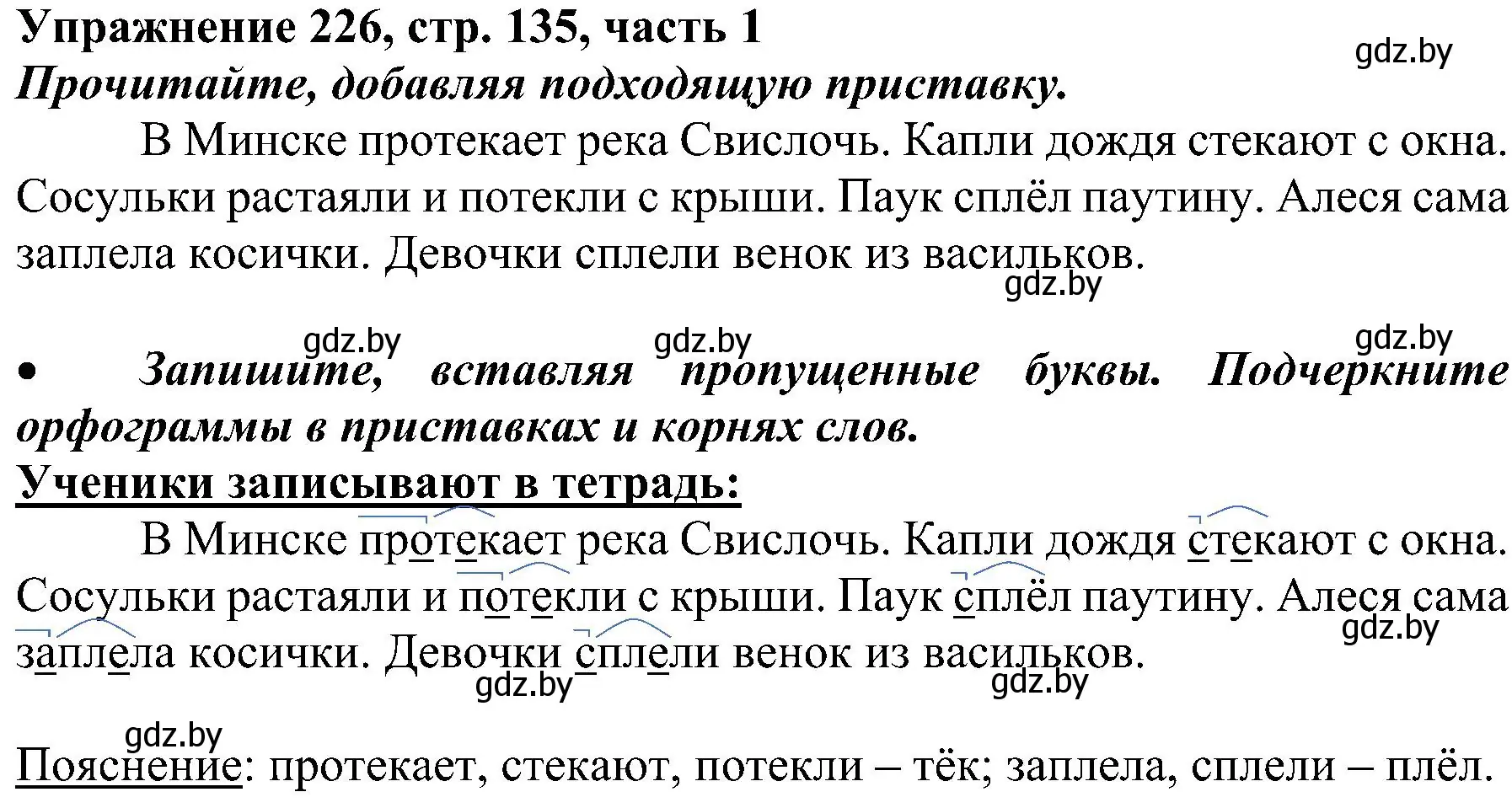 Упражнение 226, стр. 135, часть 1
gdz.by
Прочитайте, добавляя подходящую приставку.

В Минске протекает река Свислочь. Капли дождя стекают с окна. Сосульки растаяли и потекли с крыши. Паук сплёл паутину. Алеся сама заплела косички. Девочки сплели венок из васильков.
gdz.by

gdz.by gdz.by gdz.by
• Запишите, вставляя пропущенные буквы. Подчеркните орфограммы в приставках и корнях слов.
Ученики записывают в тетрадь:

В Минске протекает река Свислочь. Капли дождя стекают с окна. Сосульки растаяли и потекли с крыши. Паук сплёл паутину. Алеся сама заплела косички. Девочки сплели венок из васильков.
gdz.by
gdz.by gdz.by

gdz.by
Пояснение: протекает, стекают, потекли – тёк; заплела, сплели – плёл.